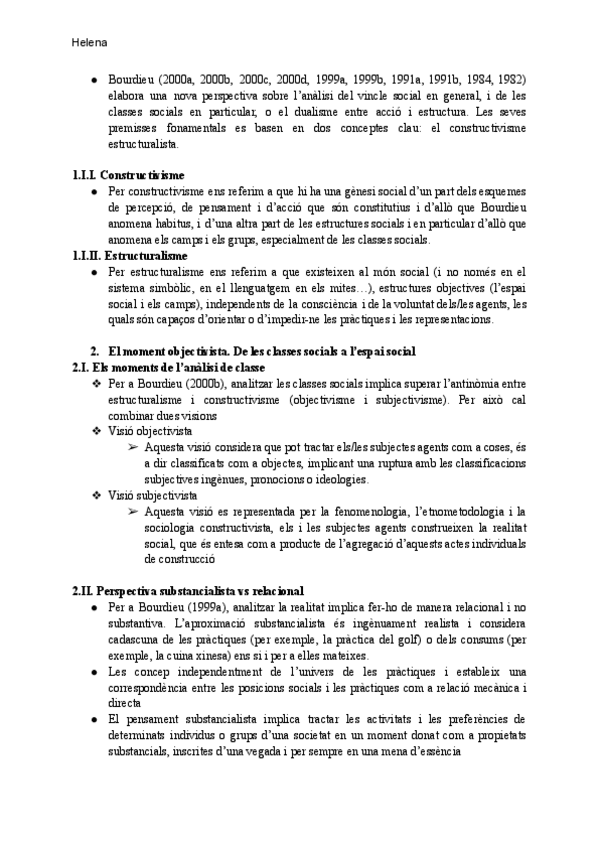 Helena

● Bourdieu (2000a, 2000b, 2000c, 2000d, 1999a, 1999b, 1991a, 1991b, 1984, 1982) elabora una nova perspectiva sobre l'anàlisi del vincle social en general, i de les classes socials en particular, o el dualisme entre acció i estructura. Les seves premisses fonamentals es basen en dos conceptes clau: el constructivisme estructuralista.

1.I.I. Constructivisme
● Per constructivisme ens referim a que hi ha una gènesi social d'un part dels esquemes de percepció, de pensament i d'acció que són constitutius i d'allò que Bourdieu anomena habitus, i d'una altra part de les estructures socials i en particular d'allò que anomena els camps i els grups, especialment de les classes socials.

1.I.II. Estructuralisme
● Per estructuralisme ens referim a que existeixen al món social (i no només en el sistema simbòlic, en el llenguatgem en els mites…), estructures objectives (l'espai social i els camps), independents de la consciència i de la voluntat dels/les agents, les quals són capaços d'orientar o d'impedir-ne les pràctiques i les representacions.

2. El moment objectivista. De les classes socials a l'espai social
2.I. Els moments de l'anàlisi de classe
❖ Per a Bourdieu (2000b), analitzar les classes socials implica superar l'antinòmia entre estructuralisme i constructivisme (objectivisme i subjectivisme). Per això cal combinar dues visions
❖ Visió objectivista
➢ Aquesta visió considera que pot tractar els/les subjectes agents com a coses, és a dir classificats com a objectes, implicant una ruptura amb les classificacions subjectives ingènues, pronocions o ideologies.
❖ Visió subjectivista
➢ Aquesta visió es representada per la fenomenologia, l'etnometodologia i la sociologia constructivista, els i les subjectes agents construeixen la realitat social, que és entesa com a producte de l'agregació d'aquests actes individuals de construcció

2.II. Perspectiva substancialista vs relacional
● Per a Bourdieu (1999a), analitzar la realitat implica fer-ho de manera relacional i no substantiva. L'aproximació substancialista és ingènuament realista i considera cadascuna de les pràctiques (per exemple, la pràctica del golf) o dels consums (per exemple, la cuina xinesa) ens si i per a elles mateixes.
● Les concep independentment de l'univers de les pràctiques i estableix una correspondència entre les posicions socials i les pràctiques com a relació mecànica i directa
● El pensament substancialista implica tractar les activitats i les preferències de determinats individus o grups d'una societat en un moment donat com a propietats substancials, inscrites d'una vegada i per sempre en una mena d'essència